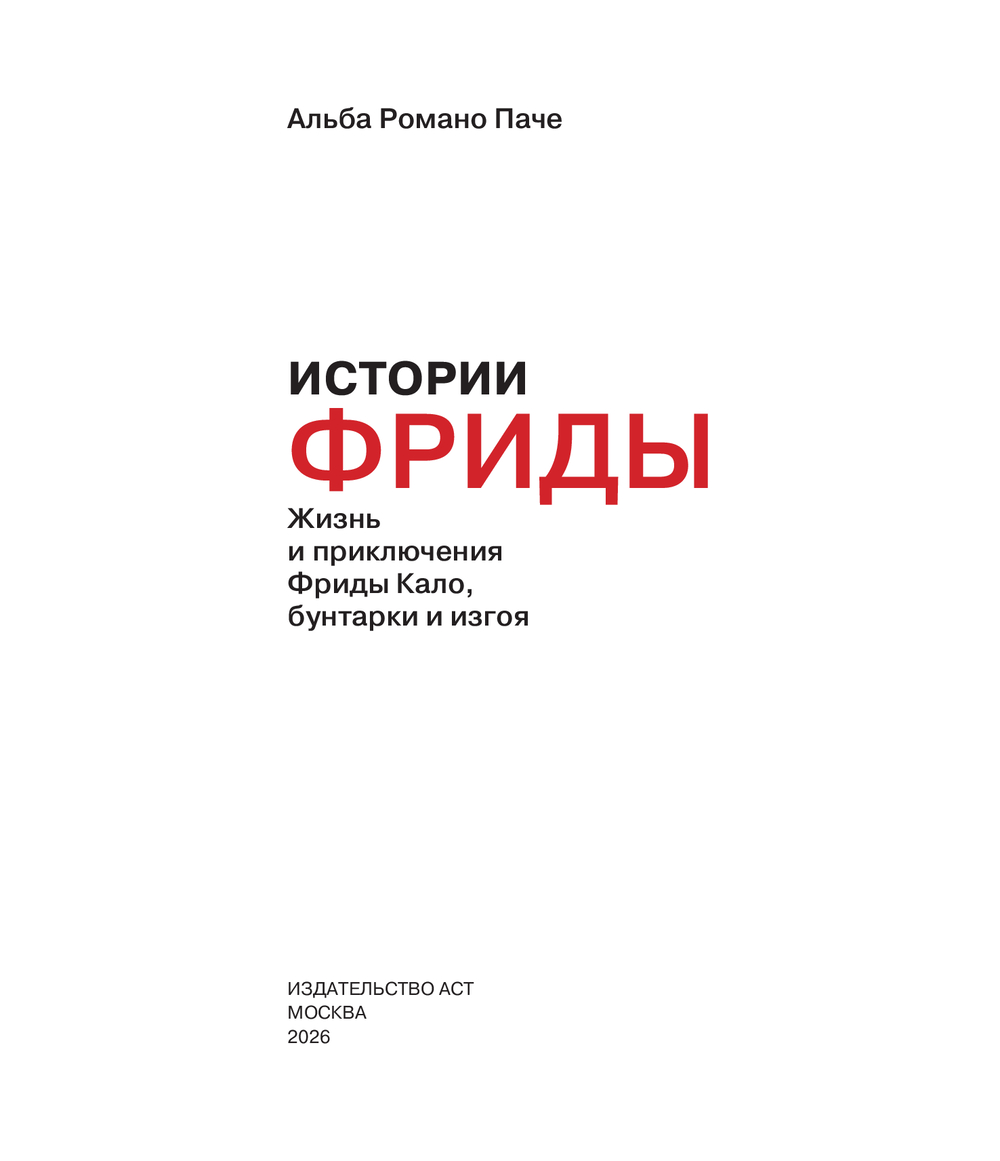 Альба Романо Паче

ИСТОРИИ
ФРИДЫ

Жизнь и приключения Фриды Кало, бунтарки и изгоя

ИЗДАТЕЛЬСТВО АСТ
МОСКВА
2026